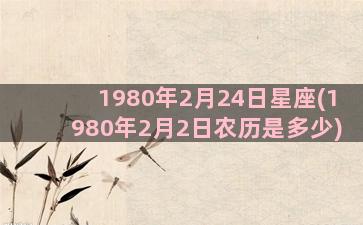 1980年2月24日星座(1980年2月2日农历是多少)